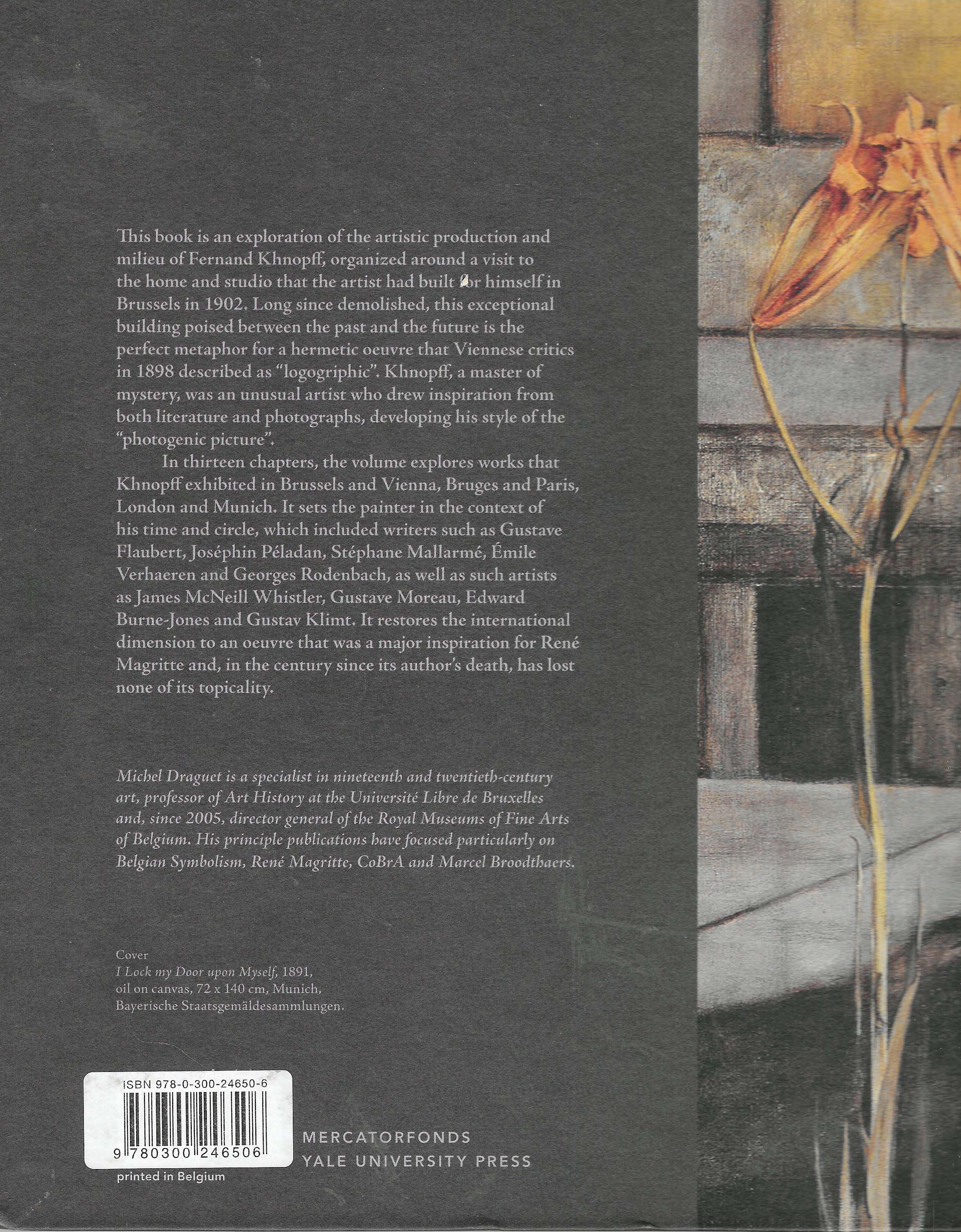 This book is an exploration of the artistic production and milieu of Fernand Khnopff, organized around a visit to the home and studio that the artist had built for himself in Brussels in 1902. Long since demolished, this exceptional building poised between the past and the future is the perfect metaphor for a hermetic oeuvre that Viennese critics in 1898 described as "logogriphic". Khnopff, a master of mystery, was an unusual artist who drew inspiration from both literature and photographs, developing his style of the "photogenic picture".

In thirteen chapters, the volume explores works that Khnopff exhibited in Brussels and Vienna, Bruges and Paris, London and Munich. It sets the painter in the context of his time and circle, which included writers such as Gustave Flaubert, Joséphin Péladan, Stéphane Mallarmé, Émile Verhaeren and Georges Rodenbach, as well as such artists as James McNeill Whistler, Gustave Moreau, Edward Burne-Jones and Gustav Klimt. It restores the international dimension to an oeuvre that was a major inspiration for René Magritte and, in the century since its author's death, has lost none of its topicality.

Michel Draguet is a specialist in nineteenth and twentieth-century art, professor of Art History at the Université Libre de Bruxelles and, since 2005, director general of the Royal Museums of Fine Arts of Belgium. His principle publications have focused particularly on Belgian Symbolism, René Magritte, CoBrA and Marcel Broodthaers.

Cover
I Lock my Door upon Myself, 1891,
oil on canvas, 72 x 140 cm, Munich,
Bayerische Staatsgemäldesammlungen.

ISBN 978-0-300-24650-6
9 780300 246506

printed in Belgium

MERCATORFONDS
YALE UNIVERSITY PRESS